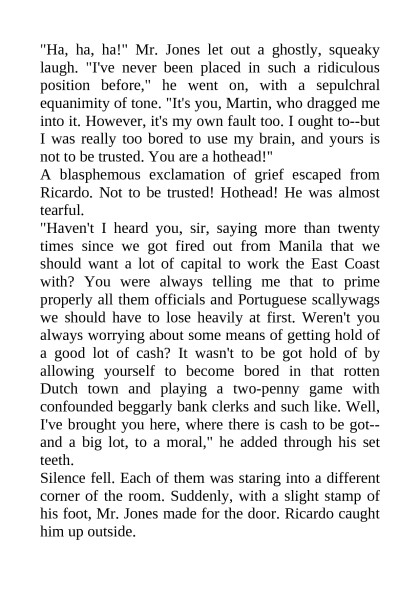 "Ha, ha, ha!" Mr. Jones let out a ghostly, squeaky laugh. "I've never been placed in such a ridiculous position before," he went on, with a sepulchral equanimity of tone. "It's you, Martin, who dragged me into it. However, it's my own fault too. I ought to--but I was really too bored to use my brain, and yours is not to be trusted. You are a hothead!"

A blasphemous exclamation of grief escaped from Ricardo. Not to be trusted! Hothead! He was almost tearful.

"Haven't I heard you, sir, saying more than twenty times since we got fired out from Manila that we should want a lot of capital to work the East Coast with? You were always telling me that to prime properly all them officials and Portuguese scallywags we should have to lose heavily at first. Weren't you always worrying about some means of getting hold of a good lot of cash? It wasn't to be got hold of by allowing yourself to become bored in that rotten Dutch town and playing a two-penny game with confounded beggarly bank clerks and such like. Well, I've brought you here, where there is cash to be got--and a big lot, to a moral," he added through his set teeth.

Silence fell. Each of them was staring into a different corner of the room. Suddenly, with a slight stamp of his foot, Mr. Jones made for the door. Ricardo caught him up outside.